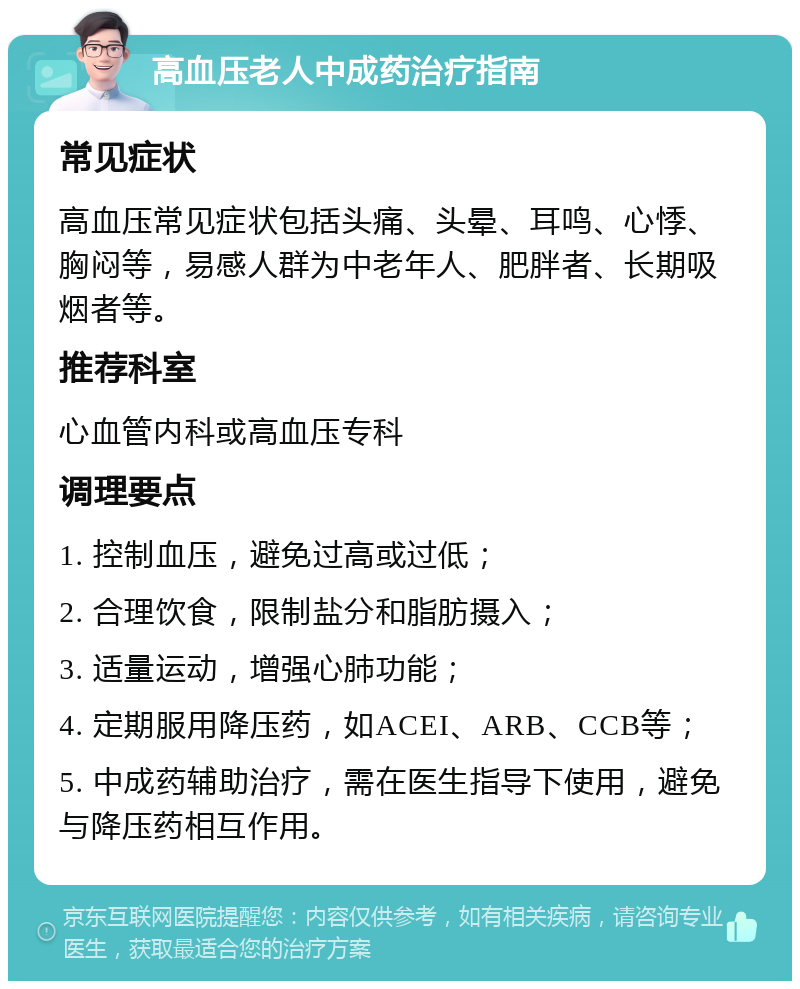 高血压老人中成药治疗指南

常见症状

高血压常见症状包括头痛、头晕、耳鸣、心悸、胸闷等，易感人群为中老年人、肥胖者、长期吸烟者等。

推荐科室

心血管内科或高血压专科

调理要点

1. 控制血压，避免过高或过低；

2. 合理饮食，限制盐分和脂肪摄入；

3. 适量运动，增强心肺功能；

4. 定期服用降压药，如ACEI、ARB、CCB等；

5. 中成药辅助治疗，需在医生指导下使用，避免与降压药相互作用。

京东互联网医院提醒您：内容仅供参考，如有相关疾病，请咨询专业医生，获取最适合您的治疗方案